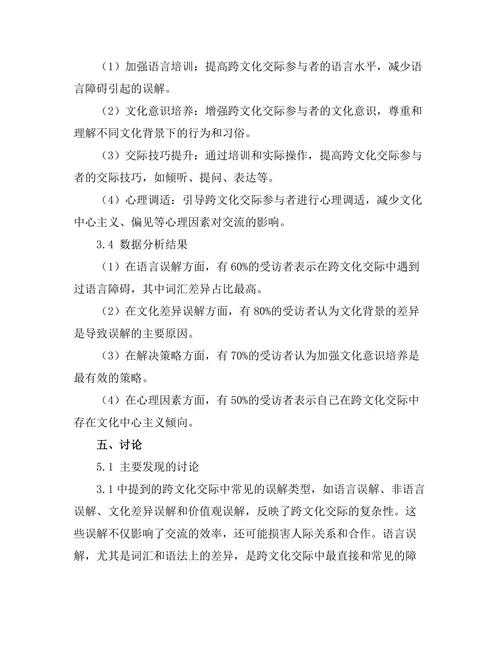 （1）加强语言培训：提高跨文化交际参与者的语言水平，减少语言障碍引起的误解。

（2）文化意识培养：增强跨文化交际参与者的文化意识，尊重和理解不同文化背景下的行为和习俗。

（3）交际技巧提升：通过培训和实际操作，提高跨文化交际参与者的交际技巧，如倾听、提问、表达等。

（4）心理调适：引导跨文化交际参与者进行心理调适，减少文化中心主义、偏见等心理因素对交流的影响。

3.4 数据分析结果

（1）在语言误解方面，有 60%的受访者表示在跨文化交际中遇到过语言障碍，其中词汇差异占比最高。

（2）在文化差异误解方面，有 80%的受访者认为文化背景的差异是导致误解的主要原因。

（3）在解决策略方面，有 70%的受访者认为加强文化意识培养是最有效的策略。

（4）在心理因素方面，有 50%的受访者表示自己在跨文化交际中存在文化中心主义倾向。

五、讨论

5.1 主要发现的讨论

3.1 中提到的跨文化交际中常见的误解类型，如语言误解、非语言误解、文化差异误解和价值观误解，反映了跨文化交际的复杂性。这些误解不仅影响了交流的效率，还可能损害人际关系和合作。语言误解，尤其是词汇和语法上的差异，是跨文化交际中最直接和常见的障